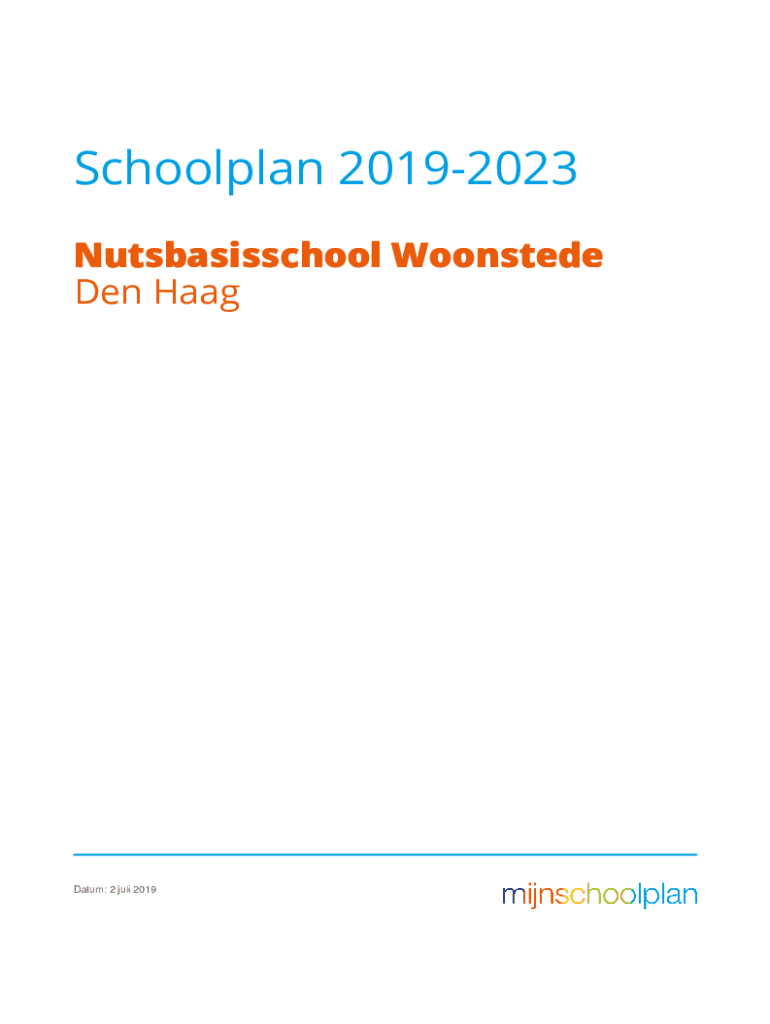 Schoolplan 2019-2023

Nutsbasisschool Woonstede
Den Haag

Datum: 2 juli 2019

mijnschoolplan